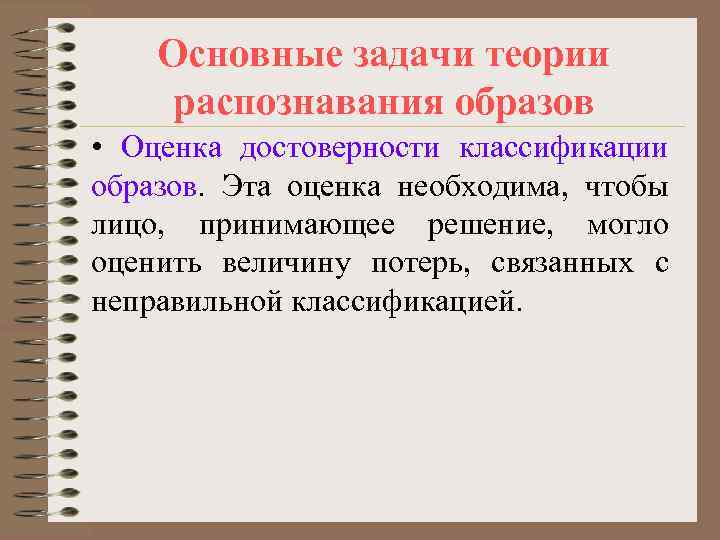 Основные задачи теории распознавания образов

• Оценка достоверности классификации образов. Эта оценка необходима, чтобы лицо, принимающее решение, могло оценить величину потерь, связанных с неправильной классификацией.